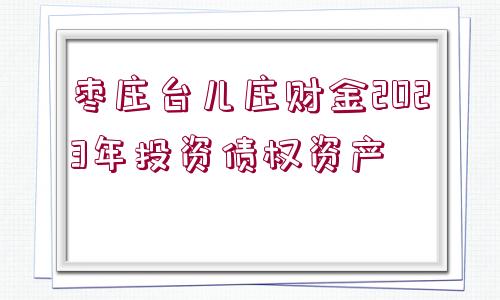 枣庄台儿庄财金2023年投资债权资产